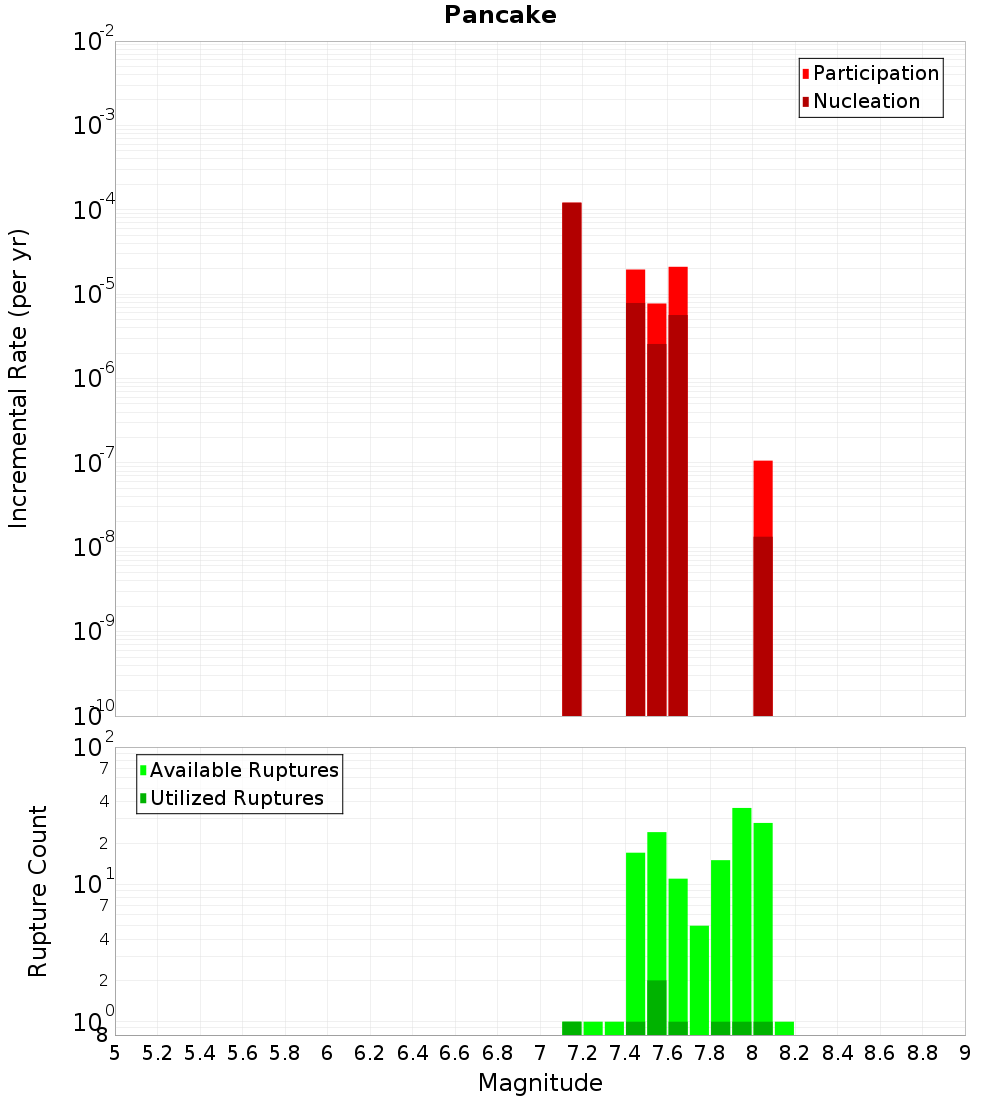 Pancake

Participation
Nucleation

Incremental Rate (per yr)

$10^{-2}$
$10^{-3}$
$10^{-4}$
$10^{-5}$
$10^{-6}$
$10^{-7}$
$10^{-8}$
$10^{-9}$
$10^{-10}$

Available Ruptures
Utilized Ruptures

Rupture Count

$10^{2}$
7
4
2
$10^{1}$
7
4
2
$10^{0}$
8

5 5.2 5.4 5.6 5.8 6 6.2 6.4 6.6 6.8 7 7.2 7.4 7.6 7.8 8 8.2 8.4 8.6 8.8 9

Magnitude